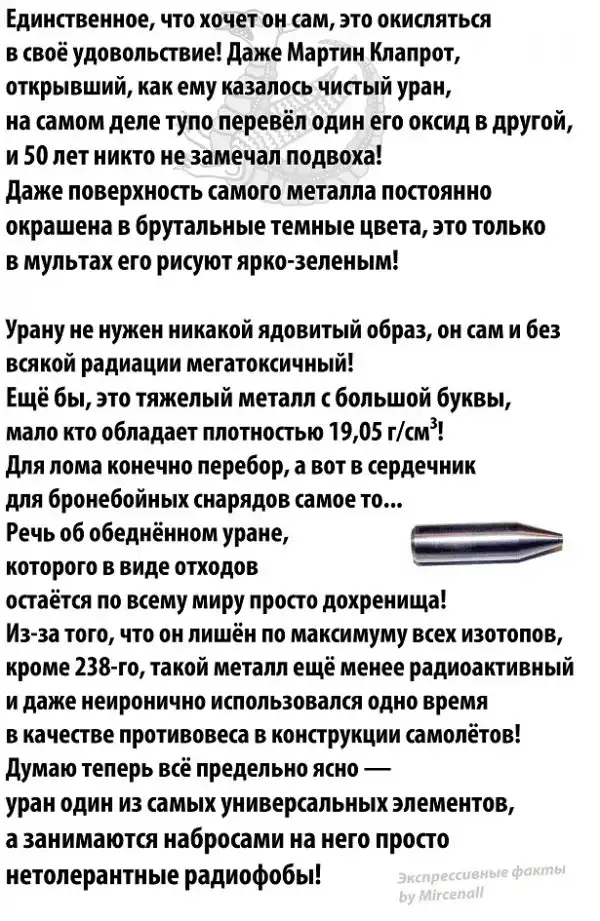 Единственное, что хочет он сам, это окисляться в своё удовольствие! Даже Мартин Клапрот, открывший, как ему казалось чистый уран, на самом деле тупо перевёл один его оксид в другой, и 50 лет никто не замечал подвоха! Даже поверхность самого металла постоянно окрашена в брутальные темные цвета, это только в мультах его рисуют ярко-зеленым!

Урану не нужен никакой ядовитый образ, он сам и без всякой радиации мегатоксичный! Ещё бы, это тяжелый металл с большой буквы, мало кто обладает плотностью 19,05 г/см$^3$! Для лома конечно перебор, а вот в сердечник для бронебойных снарядов самое то... Речь об обеднённом уране, которого в виде отходов остаётся по всему миру просто дохренища! Из-за того, что он лишён по максимуму всех изотопов, кроме 238-го, такой металл ещё менее радиоактивный и даже неиронично использовался одно время в качестве противовеса в конструкции самолётов! Думаю теперь всё предельно ясно — уран один из самых универсальных элементов, а занимаются набросами на него просто нетолерантные радиофобы!

Экспрессивные факты by Mircenall